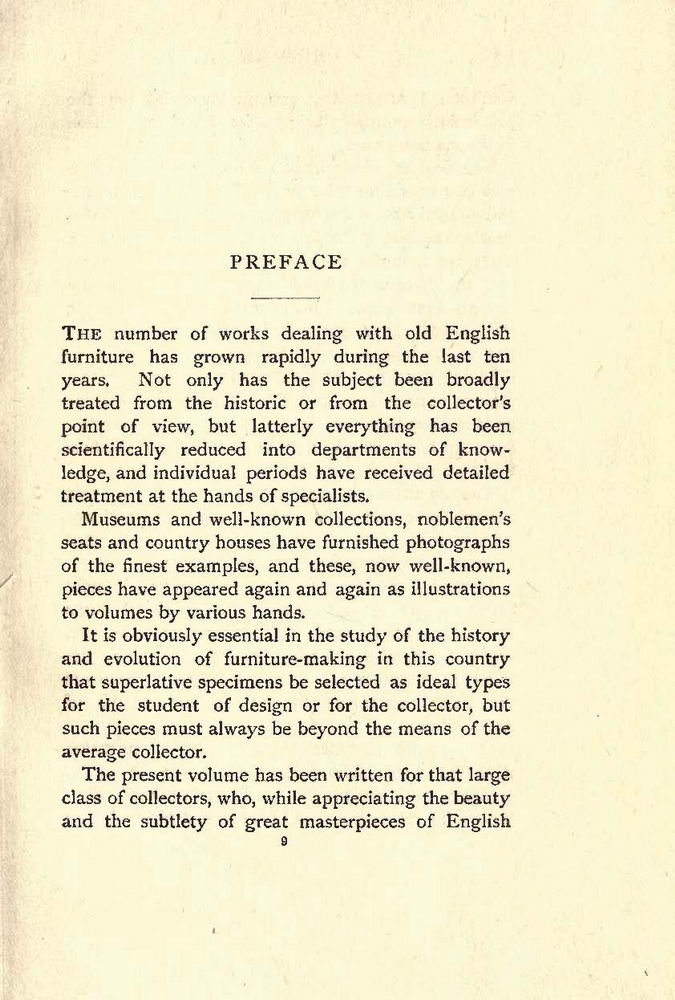 PREFACE

THE number of works dealing with old English furniture has grown rapidly during the last ten years. Not only has the subject been broadly treated from the historic or from the collector's point of view, but latterly everything has been scientifically reduced into departments of knowledge, and individual periods have received detailed treatment at the hands of specialists.

Museums and well-known collections, noblemen's seats and country houses have furnished photographs of the finest examples, and these, now well-known, pieces have appeared again and again as illustrations to volumes by various hands.

It is obviously essential in the study of the history and evolution of furniture-making in this country that superlative specimens be selected as ideal types for the student of design or for the collector, but such pieces must always be beyond the means of the average collector.

The present volume has been written for that large class of collectors, who, while appreciating the beauty and the subtlety of great masterpieces of English

9